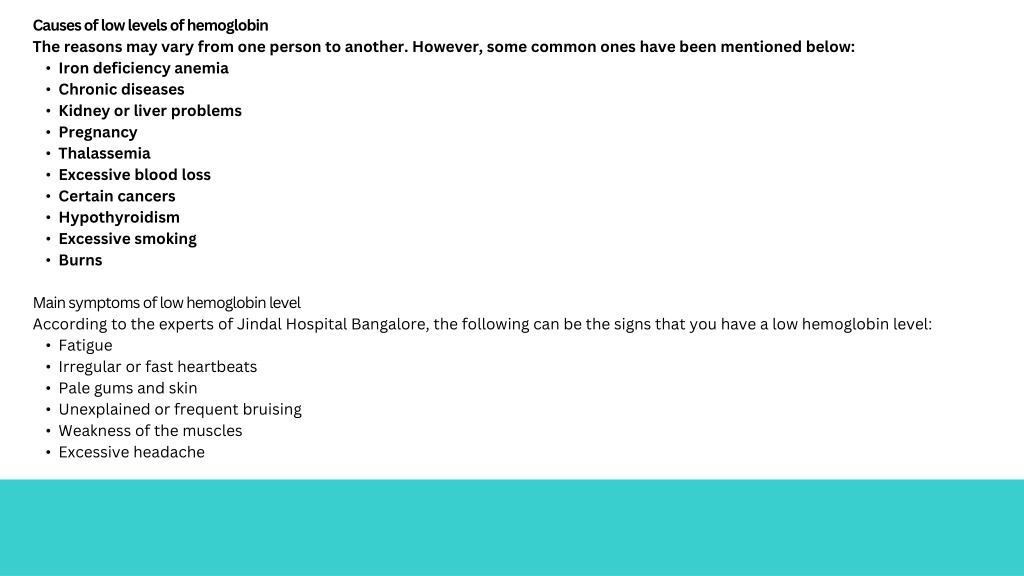 Causes of low levels of hemoglobin
The reasons may vary from one person to another. However, some common ones have been mentioned below:
• Iron deficiency anemia
• Chronic diseases
• Kidney or liver problems
• Pregnancy
• Thalassemia
• Excessive blood loss
• Certain cancers
• Hypothyroidism
• Excessive smoking
• Burns

Main symptoms of low hemoglobin level
According to the experts of Jindal Hospital Bangalore, the following can be the signs that you have a low hemoglobin level:
• Fatigue
• Irregular or fast heartbeats
• Pale gums and skin
• Unexplained or frequent bruising
• Weakness of the muscles
• Excessive headache